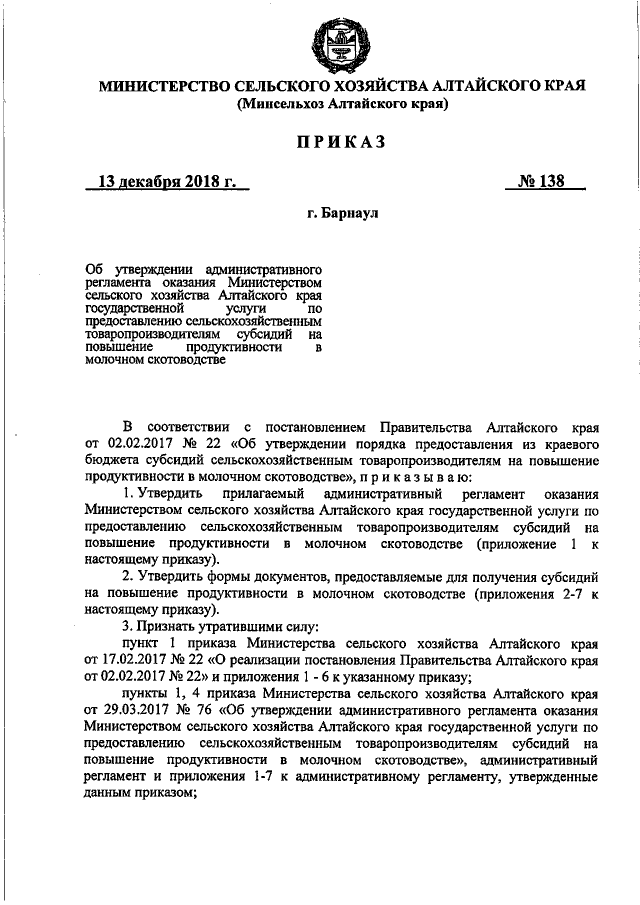 МИНИСТЕРСТВО СЕЛЬСКОГО ХОЗЯЙСТВА АЛТАЙСКОГО КРАЯ
(Минсельхоз Алтайского края)

ПРИКАЗ

13 декабря 2018 г.

№ 138

г. Барнаул

Об утверждении административного регламента оказания Министерством сельского хозяйства Алтайского края государственной услуги по предоставлению сельскохозяйственным товаропроизводителям субсидий на повышение продуктивности в молочном скотоводстве

В соответствии с постановлением Правительства Алтайского края от 02.02.2017 № 22 «Об утверждении порядка предоставления из краевого бюджета субсидий сельскохозяйственным товаропроизводителям на повышение продуктивности в молочном скотоводстве», п р и к а з ы в а ю:

1. Утвердить прилагаемый административный регламент оказания Министерством сельского хозяйства Алтайского края государственной услуги по предоставлению сельскохозяйственным товаропроизводителям субсидий на повышение продуктивности в молочном скотоводстве (приложение 1 к настоящему приказу).

2. Утвердить формы документов, предоставляемые для получения субсидий на повышение продуктивности в молочном скотоводстве (приложения 2-7 к настоящему приказу).

3. Признать утратившими силу:

пункт 1 приказа Министерства сельского хозяйства Алтайского края от 17.02.2017 № 22 «О реализации постановления Правительства Алтайского края от 02.02.2017 № 22» и приложения 1 - 6 к указанному приказу;

пункты 1, 4 приказа Министерства сельского хозяйства Алтайского края от 29.03.2017 № 76 «Об утверждении административного регламента оказания Министерством сельского хозяйства Алтайского края государственной услуги по предоставлению сельскохозяйственным товаропроизводителям субсидий на повышение продуктивности в молочном скотоводстве», административный регламент и приложения 1-7 к административному регламенту, утвержденные данным приказом;